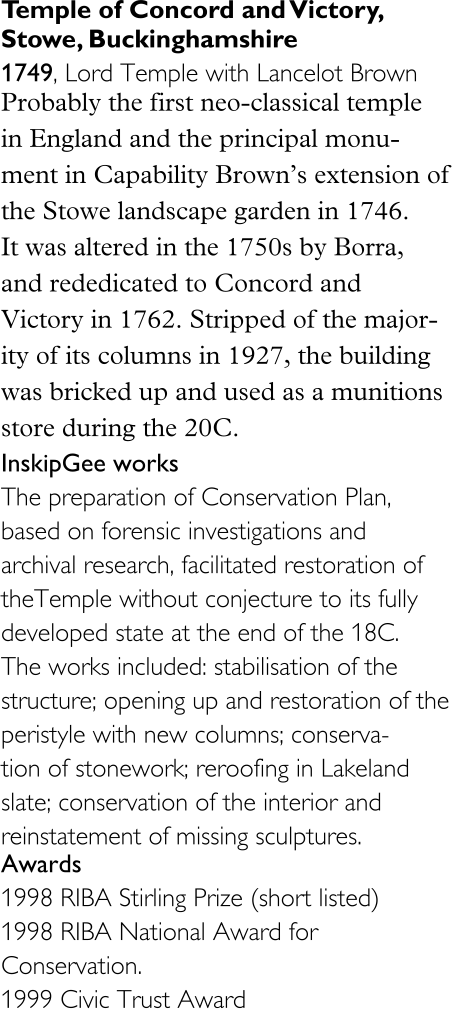 Temple of Concord and Victory, Stowe, Buckinghamshire

1749, Lord Temple with Lancelot Brown

Probably the first neo-classical temple in England and the principal monument in Capability Brown's extension of the Stowe landscape garden in 1746. It was altered in the 1750s by Borra, and rededicated to Concord and Victory in 1762. Stripped of the majority of its columns in 1927, the building was bricked up and used as a munitions store during the 20C.

InskipGee works

The preparation of Conservation Plan, based on forensic investigations and archival research, facilitated restoration of theTemple without conjecture to its fully developed state at the end of the 18C. The works included: stabilisation of the structure; opening up and restoration of the peristyle with new columns; conservation of stonework; reroofing in Lakeland slate; conservation of the interior and reinstatement of missing sculptures.

Awards

1998 RIBA Stirling Prize (short listed)
1998 RIBA National Award for Conservation.
1999 Civic Trust Award